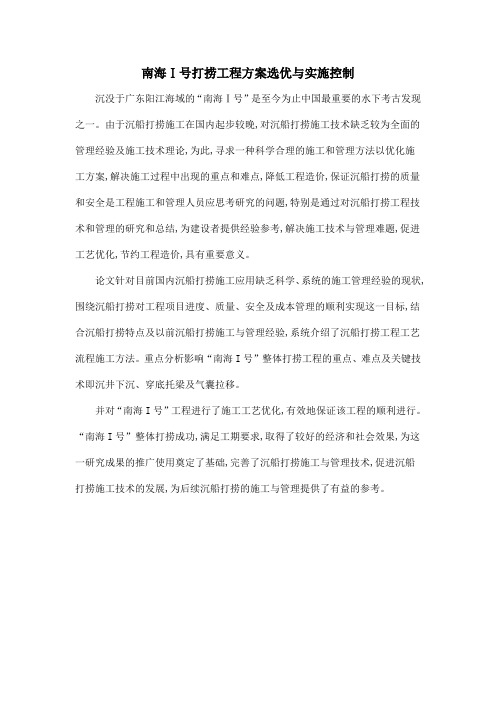 南海Ⅰ号打捞工程方案选优与实施控制

沉没于广东阳江海域的“南海Ⅰ号”是至今为止中国最重要的水下考古发现之一。由于沉船打捞施工在国内起步较晚，对沉船打捞施工技术缺乏较为全面的管理经验及施工技术理论，为此，寻求一种科学合理的施工和管理方法以优化施工方案，解决施工过程中出现的重点和难点，降低工程造价，保证沉船打捞的质量和安全是工程施工和管理人员应思考研究的问题，特别是通过对沉船打捞工程技术和管理的研究和总结，为建设者提供经验参考，解决施工技术与管理难题，促进工艺优化，节约工程造价，具有重要意义。

论文针对目前国内沉船打捞施工应用缺乏科学、系统的施工管理经验的现状，围绕沉船打捞对工程项目进度、质量、安全及成本管理的顺利实现这一目标，结合沉船打捞特点及以前沉船打捞施工与管理经验，系统介绍了沉船打捞工程工艺流程施工方法。重点分析影响“南海Ⅰ号”整体打捞工程的重点、难点及关键技术即沉井下沉、穿底托梁及气囊拉移。

并对“南海Ⅰ号”工程进行了施工工艺优化，有效地保证该工程的顺利进行。“南海Ⅰ号”整体打捞成功，满足工期要求，取得了较好的经济和社会效果，为这一研究成果的推广使用奠定了基础，完善了沉船打捞施工与管理技术，促进沉船打捞施工技术的发展，为后续沉船打捞的施工与管理提供了有益的参考。